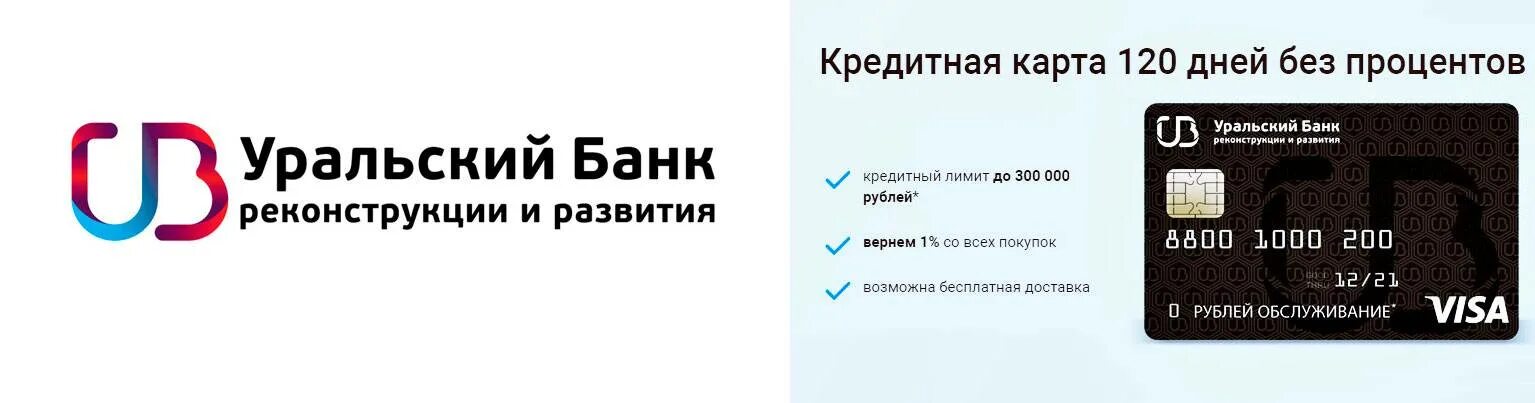 Уральский Банк
реконструкции и развития

Кредитная карта 120 дней без процентов

кредитный лимит до 300 000 рублей*

вернем 1% со всех покупок

возможна бесплатная доставка

Уральский Банк
реконструкции и развития

8800 1000 200

12/21

0 РУБЛЕЙ ОБСЛУЖИВАНИЕ*

VISA